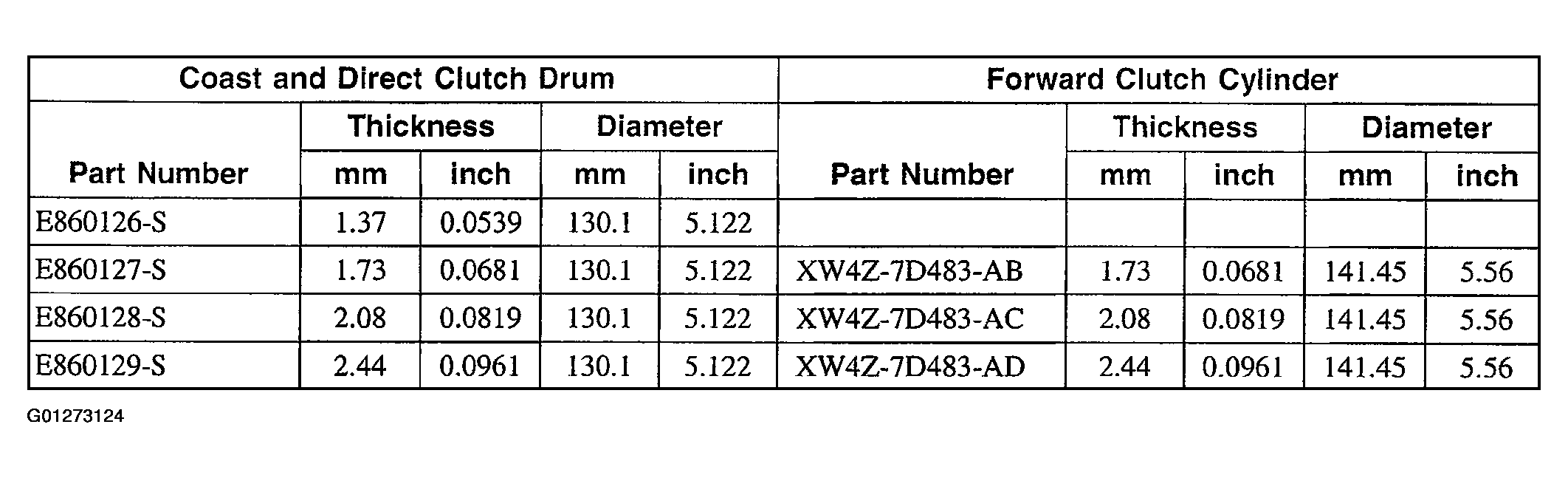 | Coast and Direct Clutch Drum | | | | | Forward Clutch Cylinder | | | | |
|---|---|---|---|---|---|---|---|---|---|
| | Thickness | | Diameter | | | Thickness | | Diameter | |
| Part Number | mm | inch | mm | inch | Part Number | mm | inch | mm | inch |
| E860126-S | 1.37 | 0.0539 | 130.1 | 5.122 | | | | | |
| E860127-S | 1.73 | 0.0681 | 130.1 | 5.122 | XW4Z-7D483-AB | 1.73 | 0.0681 | 141.45 | 5.56 |
| E860128-S | 2.08 | 0.0819 | 130.1 | 5.122 | XW4Z-7D483-AC | 2.08 | 0.0819 | 141.45 | 5.56 |
| E860129-S | 2.44 | 0.0961 | 130.1 | 5.122 | XW4Z-7D483-AD | 2.44 | 0.0961 | 141.45 | 5.56 |

G01273124